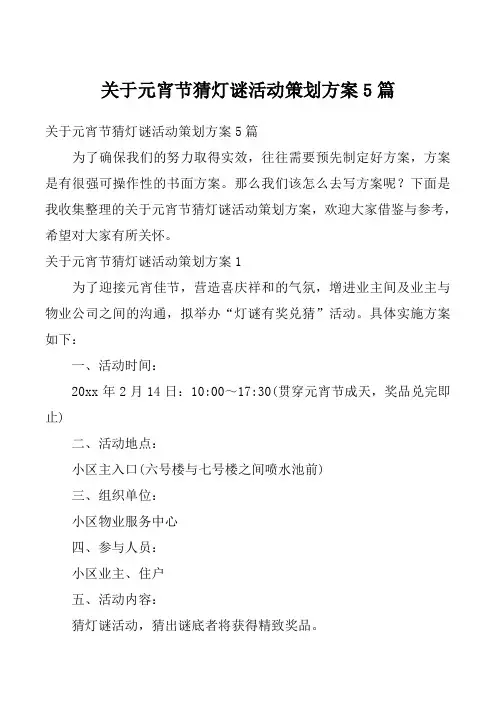 关于元宵节猜灯谜活动策划方案5篇

关于元宵节猜灯谜活动策划方案5篇

为了确保我们的努力取得实效，往往需要预先制定好方案，方案是有很强可操作性的书面方案。那么我们该怎么去写方案呢？下面是我收集整理的关于元宵节猜灯谜活动策划方案，欢迎大家借鉴与参考，希望对大家有所关怀。

关于元宵节猜灯谜活动策划方案1

为了迎接元宵佳节，营造喜庆祥和的气氛，增进业主间及业主与物业公司之间的沟通，拟举办“灯谜有奖兑猜”活动。具体实施方案如下：

一、活动时间：

20xx年2月14日：10:00～17:30(贯穿元宵节成天，奖品兑完即止)

二、活动地点：

小区主入口(六号楼与七号楼之间喷水池前)

三、组织单位：

小区物业服务中心

四、参与人员：

小区业主、住户

五、活动内容：

猜灯谜活动，猜出谜底者将获得精致奖品。